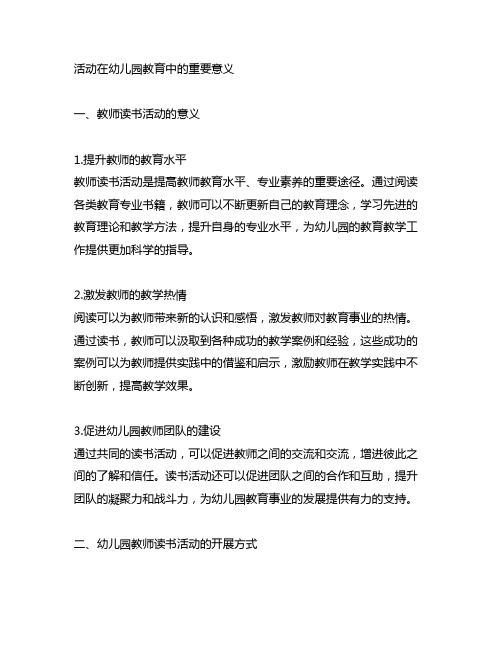 活动在幼儿园教育中的重要意义

一、教师读书活动的意义

1.提升教师的教育水平
教师读书活动是提高教师教育水平、专业素养的重要途径。通过阅读各类教育专业书籍，教师可以不断更新自己的教育理念，学习先进的教育理论和教学方法，提升自身的专业水平，为幼儿园的教育教学工作提供更加科学的指导。

2.激发教师的教学热情
阅读可以为教师带来新的认识和感悟，激发教师对教育事业的热情。通过读书，教师可以汲取到各种成功的教学案例和经验，这些成功的案例可以为教师提供实践中的借鉴和启示，激励教师在教学实践中不断创新，提高教学效果。

3.促进幼儿园教师团队的建设
通过共同的读书活动，可以促进教师之间的交流和交流，增进彼此之间的了解和信任。读书活动还可以促进团队之间的合作和互助，提升团队的凝聚力和战斗力，为幼儿园教育事业的发展提供有力的支持。

二、幼儿园教师读书活动的开展方式